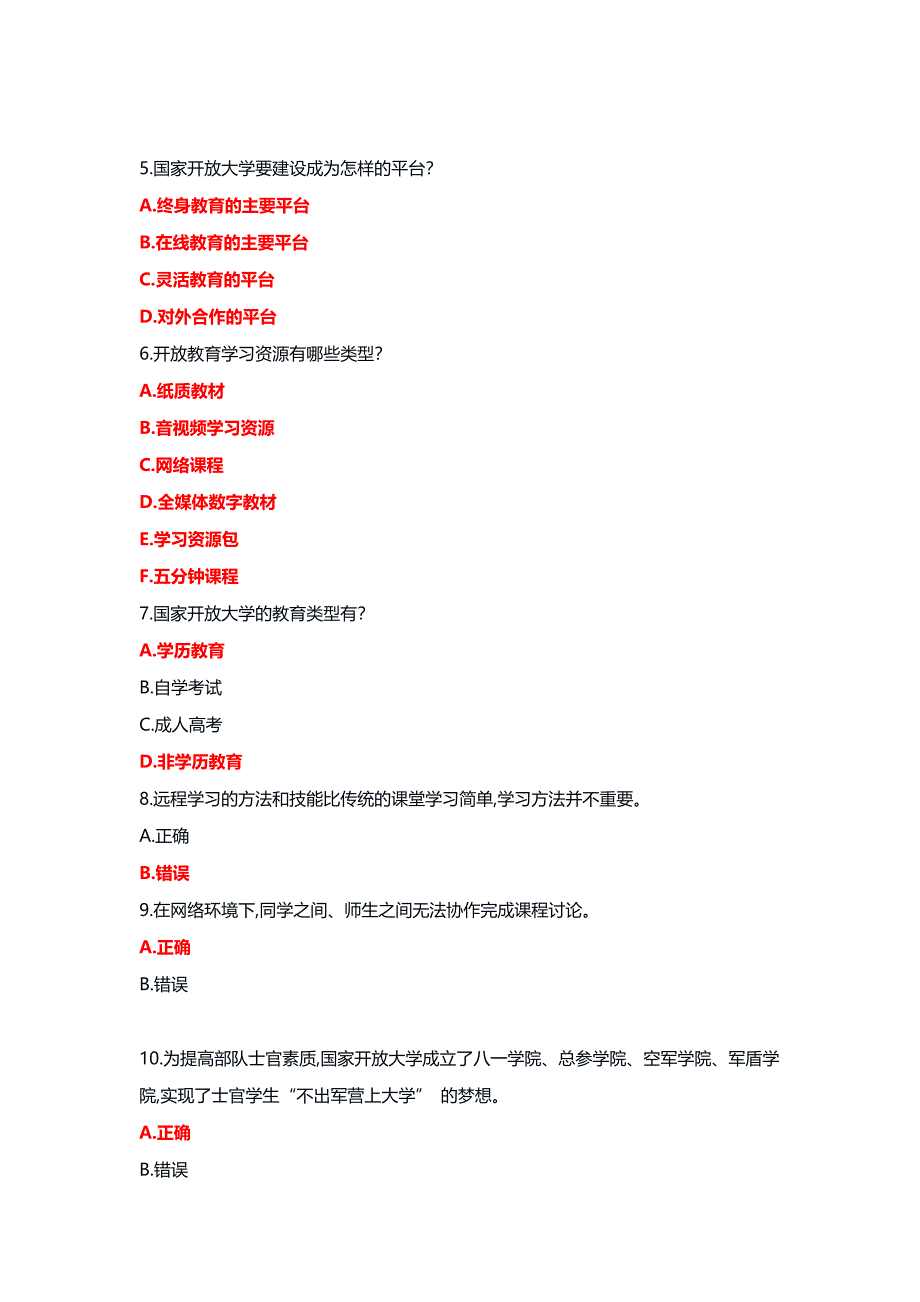 5.国家开放大学要建设成为怎样的平台?

A.终身教育的主要平台

B.在线教育的主要平台

C.灵活教育的平台

D.对外合作的平台

6.开放教育学习资源有哪些类型?

A.纸质教材

B.音视频学习资源

C.网络课程

D.全媒体数字教材

E.学习资源包

F.五分钟课程

7.国家开放大学的教育类型有?

A.学历教育

B.自学考试

C.成人高考

D.非学历教育

8.远程学习的方法和技能比传统的课堂学习简单,学习方法并不重要。

A.正确

B.错误

9.在网络环境下,同学之间、师生之间无法协作完成课程讨论。

A.正确

B.错误

10.为提高部队士官素质,国家开放大学成立了八一学院、总参学院、空军学院、军盾学院,实现了士官学生“不出军营上大学” 的梦想。

A.正确

B.错误